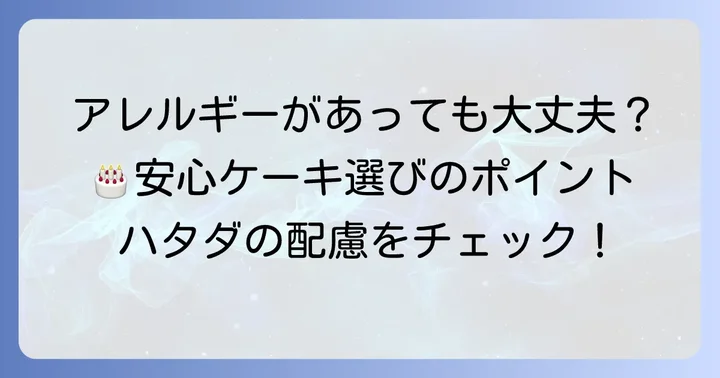 アレルギーがあっても大丈夫？
🎂安心ケーキ選びのポイント
ハタダの配慮をチェック！